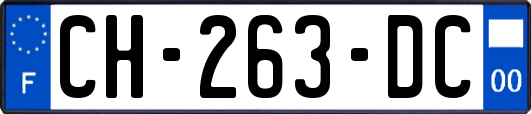 F

CH-263-DC

00